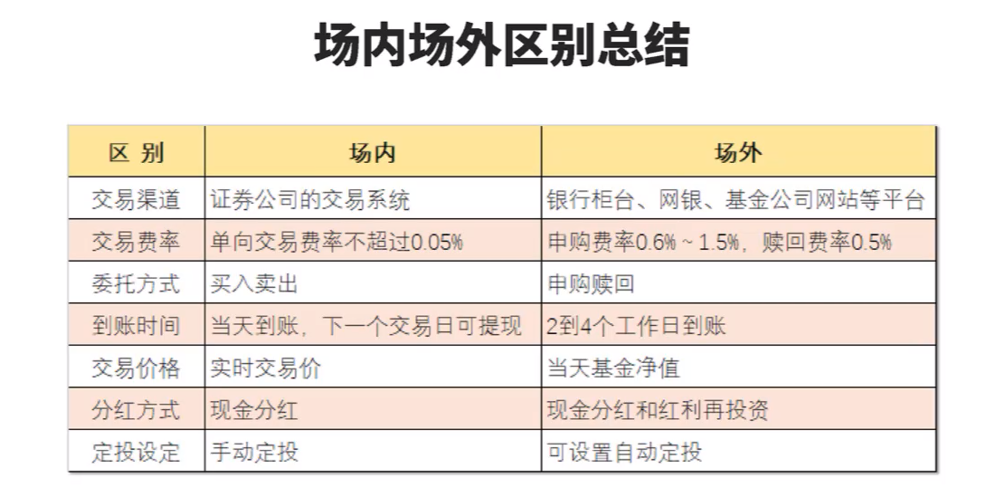 场内场外区别总结

| 区 别 | 场内 | 场外 |
|---|---|---|
| 交易渠道 | 证券公司的交易系统 | 银行柜台、网银、基金公司网站等平台 |
| 交易费率 | 单向交易费率不超过0.05% | 申购费率0.6%～1.5%，赎回费率0.5% |
| 委托方式 | 买入卖出 | 申购赎回 |
| 到账时间 | 当天到账，下一个交易日可提现 | 2到4个工作日到账 |
| 交易价格 | 实时交易价 | 当天基金净值 |
| 分红方式 | 现金分红 | 现金分红和红利再投资 |
| 定投设定 | 手动定投 | 可设置自动定投 |